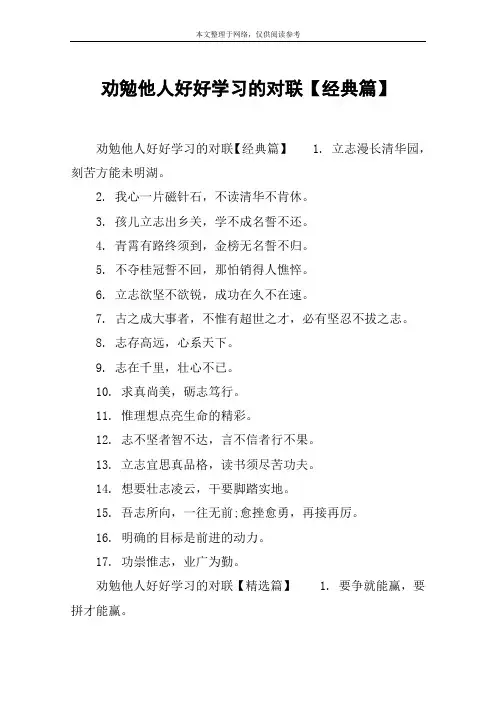 本文整理于网络，仅供阅读参考

劝勉他人好好学习的对联【经典篇】

劝勉他人好好学习的对联【经典篇】　1. 立志漫长清华园，刻苦方能未明湖。

2. 我心一片磁针石，不读清华不肯休。

3. 孩儿立志出乡关，学不成名誓不还。

4. 青霄有路终须到，金榜无名誓不归。

5. 不夺桂冠誓不回，那怕销得人憔悴。

6. 立志欲坚不欲锐，成功在久不在速。

7. 古之成大事者，不惟有超世之才，必有坚忍不拔之志。

8. 志存高远，心系天下。

9. 志在千里，壮心不已。

10. 求真尚美，砺志笃行。

11. 惟理想点亮生命的精彩。

12. 志不坚者智不达，言不信者行不果。

13. 立志宜思真品格，读书须尽苦功夫。

14. 想要壮志凌云，干要脚踏实地。

15. 吾志所向，一往无前;愈挫愈勇，再接再厉。

16. 明确的目标是前进的动力。

17. 功崇惟志，业广为勤。

劝勉他人好好学习的对联【精选篇】　1. 要争就能赢，要拼才能赢。